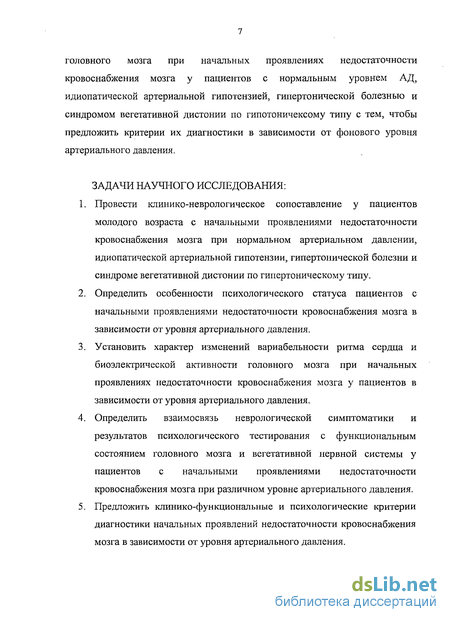 7

головного мозга при начальных проявлениях недостаточности кровоснабжения мозга у пациентов с нормальным уровнем АД, идиопатической артериальной гипотензией, гипертонической болезнью и синдромом вегетативной дистонии по гипотоничексому типу с тем, чтобы предложить критерии их диагностики в зависимости от фонового уровня артериального давления.

ЗАДАЧИ НАУЧНОГО ИССЛЕДОВАНИЯ:

1. Провести клинико-неврологическое сопоставление у пациентов молодого возраста с начальными проявлениями недостаточности кровоснабжения мозга при нормальном артериальном давлении, идиопатической артериальной гипотензии, гипертонической болезни и синдроме вегетативной дистонии по гипертоническому типу.
2. Определить особенности психологического статуса пациентов с начальными проявлениями недостаточности кровоснабжения мозга в зависимости от уровня артериального давления.
3. Установить характер изменений вариабельности ритма сердца и биоэлектрической активности головного мозга при начальных проявлениях недостаточности кровоснабжения мозга у пациентов в зависимости от уровня артериального давления.
4. Определить взаимосвязь неврологической симптоматики и результатов психологического тестирования с функциональным состоянием головного мозга и вегетативной нервной системы у пациентов с начальными проявлениями недостаточности кровоснабжения мозга при различном уровне артериального давления.
5. Предложить клинико-функциональные и психологические критерии диагностики начальных проявлений недостаточности кровоснабжения мозга в зависимости от уровня артериального давления.

dsLib.net
библиотека диссертаций